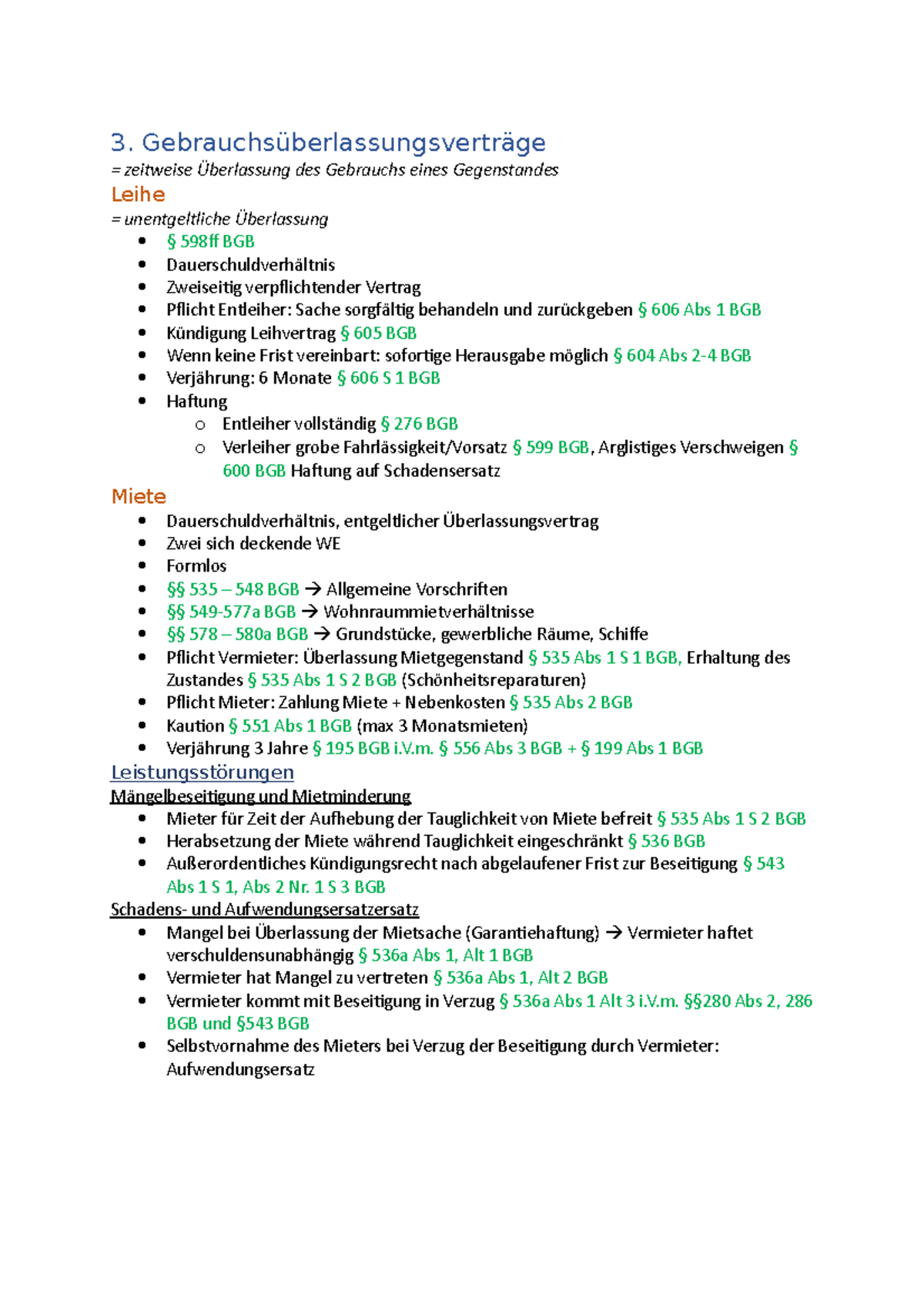 3. Gebrauchsüberlassungsverträge
= zeitweise Überlassung des Gebrauchs eines Gegenstandes

Leihe
= unentgeltliche Überlassung

- § 598ff BGB
- Dauerschuldverhältnis
- Zweiseitig verpflichtender Vertrag
- Pflicht Entleiher: Sache sorgfältig behandeln und zurückgeben § 606 Abs 1 BGB
- Kündigung Leihvertrag § 605 BGB
- Wenn keine Frist vereinbart: sofortige Herausgabe möglich § 604 Abs 2-4 BGB
- Verjährung: 6 Monate § 606 S 1 BGB
- Haftung
  - Entleiher vollständig § 276 BGB
  - Verleiher grobe Fahrlässigkeit/Vorsatz § 599 BGB, Arglistiges Verschweigen § 600 BGB Haftung auf Schadensersatz

Miete

- Dauerschuldverhältnis, entgeltlicher Überlassungsvertrag
- Zwei sich deckende WE
- Formlos
- §§ 535 – 548 BGB → Allgemeine Vorschriften
- §§ 549-577a BGB → Wohnraummietverhältnisse
- §§ 578 – 580a BGB → Grundstücke, gewerbliche Räume, Schiffe
- Pflicht Vermieter: Überlassung Mietgegenstand § 535 Abs 1 S 1 BGB, Erhaltung des Zustandes § 535 Abs 1 S 2 BGB (Schönheitsreparaturen)
- Pflicht Mieter: Zahlung Miete + Nebenkosten § 535 Abs 2 BGB
- Kaution § 551 Abs 1 BGB (max 3 Monatsmieten)
- Verjährung 3 Jahre § 195 BGB i.V.m. § 556 Abs 3 BGB + § 199 Abs 1 BGB

Leistungsstörungen
Mängelbeseitigung und Mietminderung

- Mieter für Zeit der Aufhebung der Tauglichkeit von Miete befreit § 535 Abs 1 S 2 BGB
- Herabsetzung der Miete während Tauglichkeit eingeschränkt § 536 BGB
- Außerordentliches Kündigungsrecht nach abgelaufener Frist zur Beseitigung § 543 Abs 1 S 1, Abs 2 Nr. 1 S 3 BGB

Schadens- und Aufwendungsersatzersatz

- Mangel bei Überlassung der Mietsache (Garantiehaftung) → Vermieter haftet verschuldensunabhängig § 536a Abs 1, Alt 1 BGB
- Vermieter hat Mangel zu vertreten § 536a Abs 1, Alt 2 BGB
- Vermieter kommt mit Beseitigung in Verzug § 536a Abs 1 Alt 3 i.V.m. §§280 Abs 2, 286 BGB und §543 BGB
- Selbstvornahme des Mieters bei Verzug der Beseitigung durch Vermieter: Aufwendungsersatz